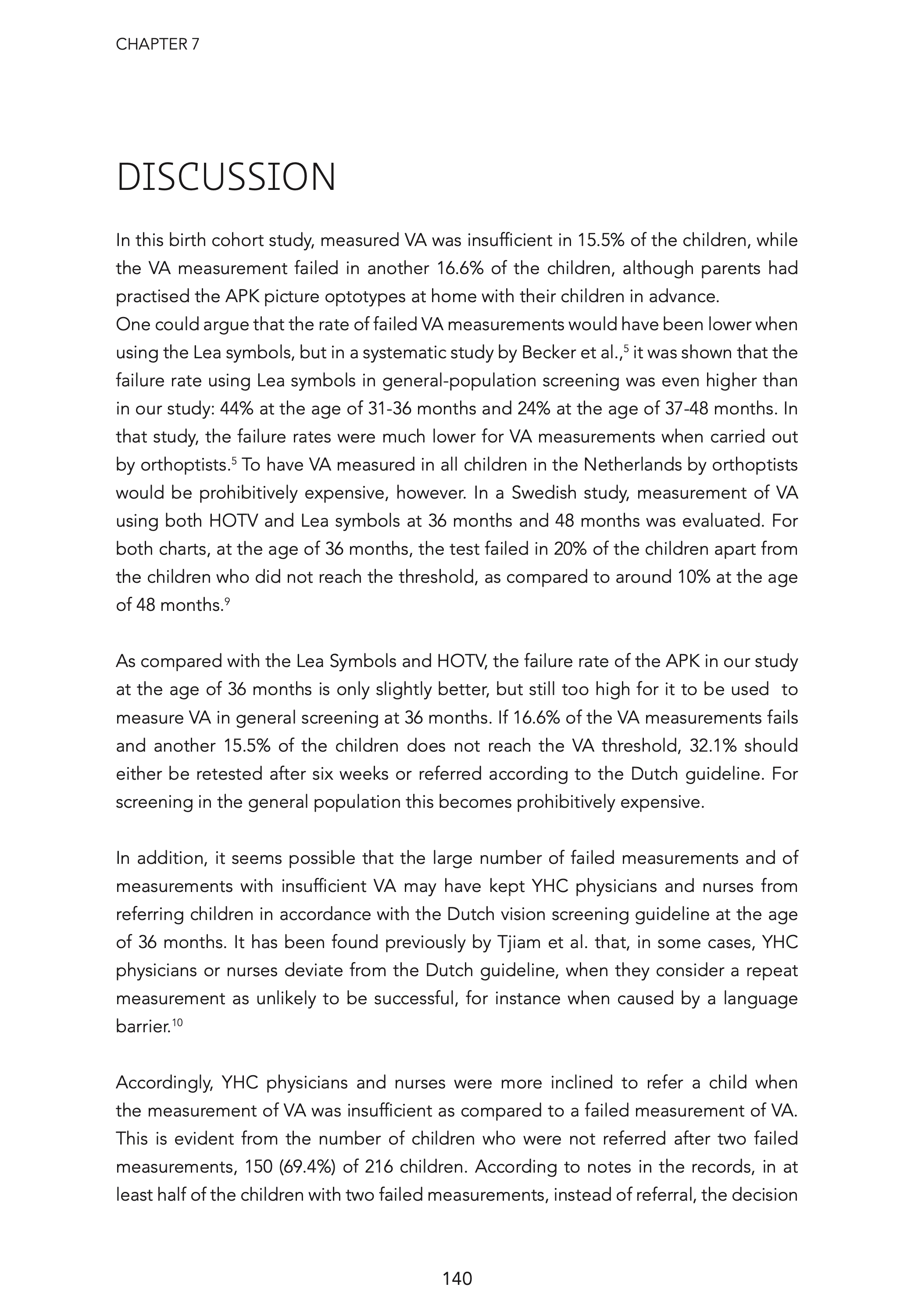 CHAPTER 7

DISCUSSION

In this birth cohort study, measured VA was insufficient in 15.5% of the children, while the VA measurement failed in another 16.6% of the children, although parents had practised the APK picture optotypes at home with their children in advance.
One could argue that the rate of failed VA measurements would have been lower when using the Lea symbols, but in a systematic study by Becker et al.,$^5$ it was shown that the failure rate using Lea symbols in general-population screening was even higher than in our study: 44% at the age of 31-36 months and 24% at the age of 37-48 months. In that study, the failure rates were much lower for VA measurements when carried out by orthoptists.$^5$ To have VA measured in all children in the Netherlands by orthoptists would be prohibitively expensive, however. In a Swedish study, measurement of VA using both HOTV and Lea symbols at 36 months and 48 months was evaluated. For both charts, at the age of 36 months, the test failed in 20% of the children apart from the children who did not reach the threshold, as compared to around 10% at the age of 48 months.$^9$

As compared with the Lea Symbols and HOTV, the failure rate of the APK in our study at the age of 36 months is only slightly better, but still too high for it to be used to measure VA in general screening at 36 months. If 16.6% of the VA measurements fails and another 15.5% of the children does not reach the VA threshold, 32.1% should either be retested after six weeks or referred according to the Dutch guideline. For screening in the general population this becomes prohibitively expensive.

In addition, it seems possible that the large number of failed measurements and of measurements with insufficient VA may have kept YHC physicians and nurses from referring children in accordance with the Dutch vision screening guideline at the age of 36 months. It has been found previously by Tjiam et al. that, in some cases, YHC physicians or nurses deviate from the Dutch guideline, when they consider a repeat measurement as unlikely to be successful, for instance when caused by a language barrier.$^{10}$

Accordingly, YHC physicians and nurses were more inclined to refer a child when the measurement of VA was insufficient as compared to a failed measurement of VA. This is evident from the number of children who were not referred after two failed measurements, 150 (69.4%) of 216 children. According to notes in the records, in at least half of the children with two failed measurements, instead of referral, the decision

140